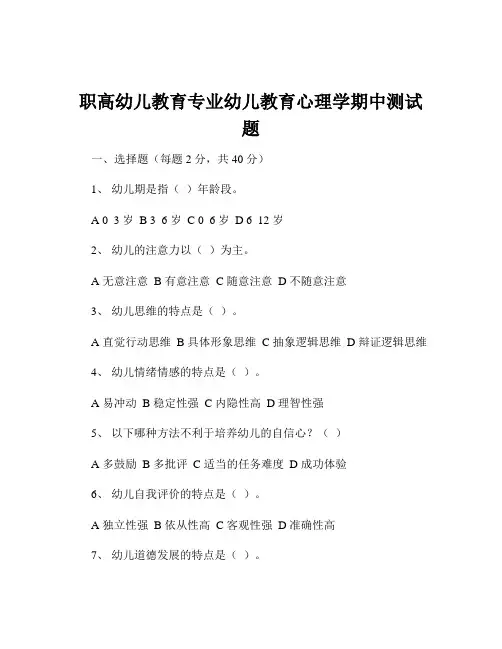 职高幼儿教育专业幼儿教育心理学期中测试题

一、选择题（每题 2 分，共 40 分）

1、 幼儿期是指（ ）年龄段。

A 0 3 岁 B 3 6 岁 C 0 6 岁 D 6 12 岁

2、 幼儿的注意力以（ ）为主。

A 无意注意 B 有意注意 C 随意注意 D 不随意注意

3、 幼儿思维的特点是（ ）。

A 直觉行动思维 B 具体形象思维 C 抽象逻辑思维 D 辩证逻辑思维

4、 幼儿情绪情感的特点是（ ）。

A 易冲动 B 稳定性强 C 内隐性高 D 理智性强

5、 以下哪种方法不利于培养幼儿的自信心？（ ）

A 多鼓励 B 多批评 C 适当的任务难度 D 成功体验

6、 幼儿自我评价的特点是（ ）。

A 独立性强 B 依从性高 C 客观性强 D 准确性高

7、 幼儿道德发展的特点是（ ）。